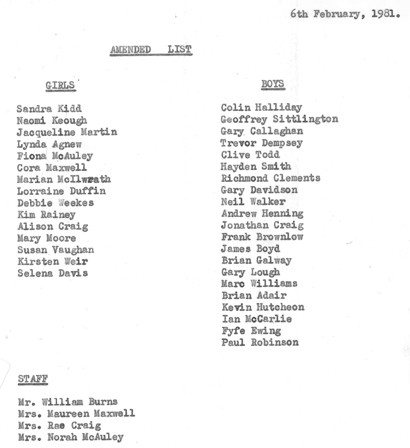 6th February, 1981.

AMENDED LIST

GIRLS

Sandra Kidd
Naomi Keough
Jacqueline Martin
Lynda Agnew
Fiona McAuley
Cora Maxwell
Marian McIlwrath
Lorraine Duffin
Debbie Weekes
Kim Rainey
Alison Craig
Mary Moore
Susan Vaughan
Kirsten Weir
Selena Davis

BOYS

Colin Halliday
Geoffrey Sittlington
Gary Callaghan
Trevor Dempsey
Clive Todd
Hayden Smith
Richmond Clements
Gary Davidson
Neil Walker
Andrew Henning
Jonathan Craig
Frank Brownlow
James Boyd
Brian Galway
Gary Lough
Marc Williams
Brian Adair
Kevin Hutcheon
Ian McCarlie
Fyfe Ewing
Paul Robinson

STAFF

Mr. William Burns
Mrs. Maureen Maxwell
Mrs. Rae Craig
Mrs. Norah McAuley